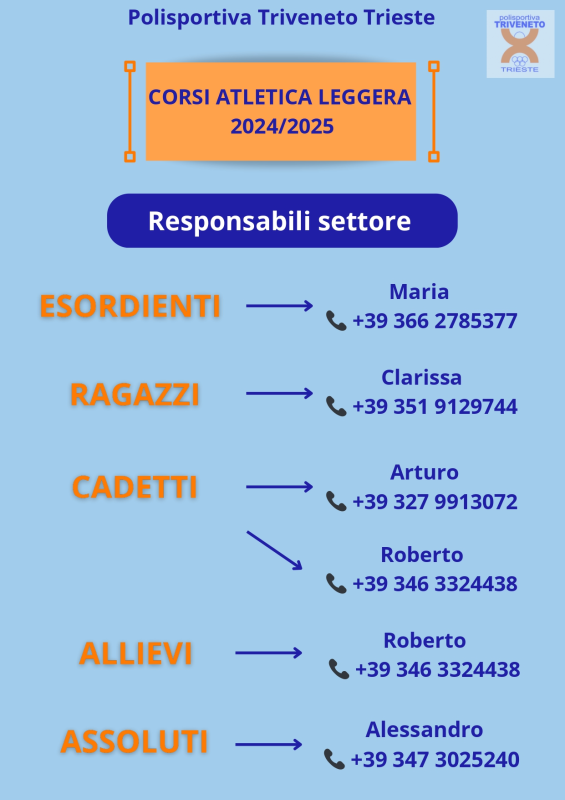 Polisportiva Triveneto Trieste

polisportiva TRIVENETO TRIESTE

CORSI ATLETICA LEGGERA 2024/2025

Responsabili settore

ESORDIENTI

Maria
+39 366 2785377

RAGAZZI

Clarissa
+39 351 9129744

CADETTI

Arturo
+39 327 9913072

Roberto
+39 346 3324438

ALLIEVI

Roberto
+39 346 3324438

ASSOLUTI

Alessandro
+39 347 3025240